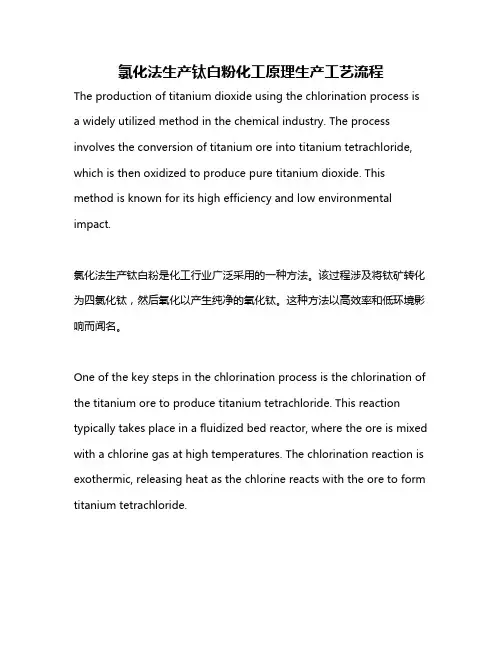 氯化法生产钛白粉化工原理生产工艺流程

The production of titanium dioxide using the chlorination process is a widely utilized method in the chemical industry. The process involves the conversion of titanium ore into titanium tetrachloride, which is then oxidized to produce pure titanium dioxide. This method is known for its high efficiency and low environmental impact.

氯化法生产钛白粉是化工行业广泛采用的一种方法。该过程涉及将钛矿转化为四氯化钛，然后氧化以产生纯净的氧化钛。这种方法以高效率和低环境影响而闻名。

One of the key steps in the chlorination process is the chlorination of the titanium ore to produce titanium tetrachloride. This reaction typically takes place in a fluidized bed reactor, where the ore is mixed with a chlorine gas at high temperatures. The chlorination reaction is exothermic, releasing heat as the chlorine reacts with the ore to form titanium tetrachloride.